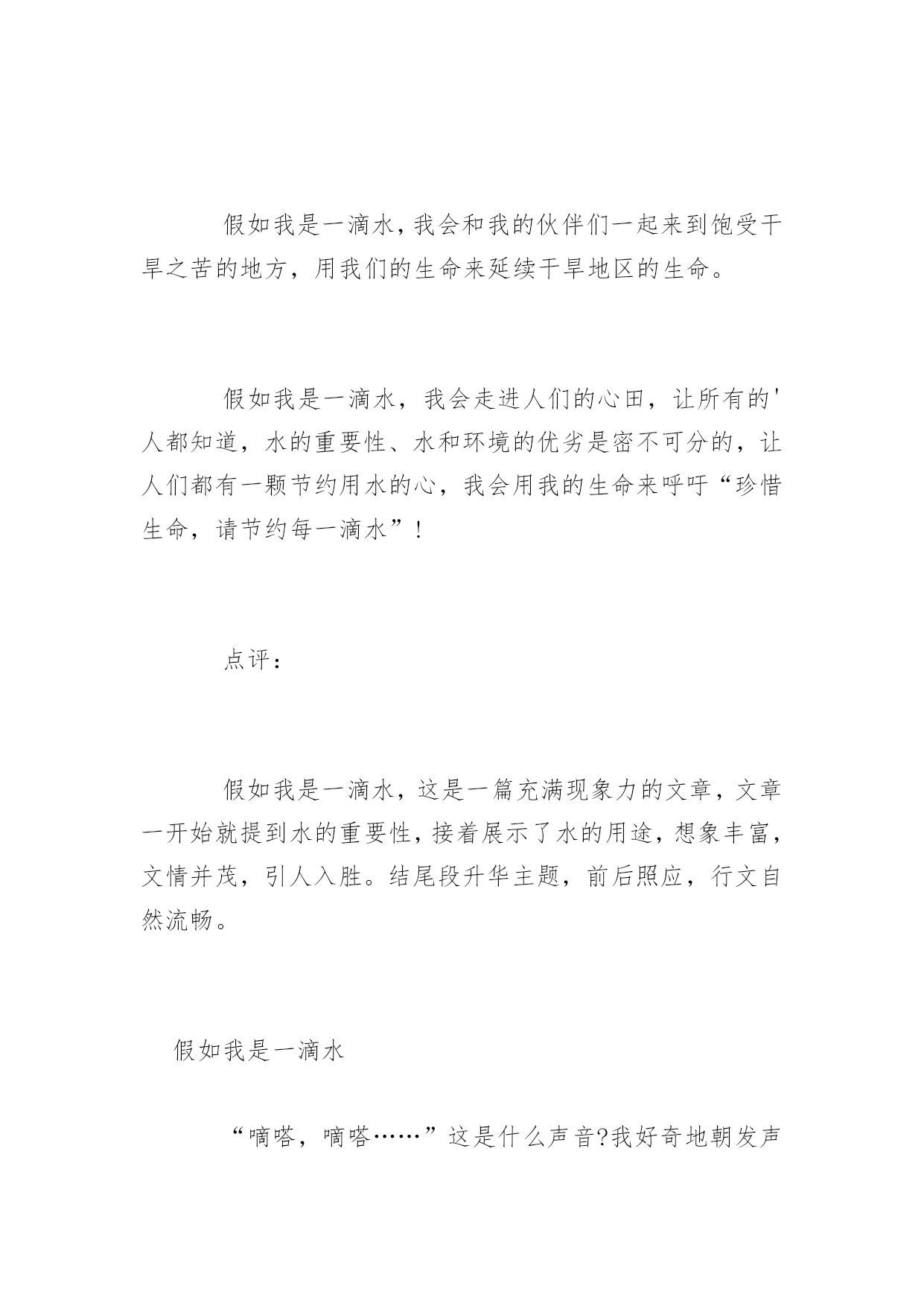 假如我是一滴水，我会和我的伙伴们一起来到饱受干旱之苦的地方，用我们的生命来延续干旱地区的生命。

假如我是一滴水，我会走进人们的心田，让所有的'人都知道，水的重要性、水和环境的优劣是密不可分的，让人们都有一颗节约用水的心，我会用我的生命来呼吁“珍惜生命，请节约每一滴水”！

点评：

假如我是一滴水，这是一篇充满现象力的文章，文章一开始就提到水的重要性，接着展示了水的用途，想象丰富，文情并茂，引人入胜。结尾段升华主题，前后照应，行文自然流畅。

假如我是一滴水

“嘀嗒，嘀嗒……”这是什么声音?我好奇地朝发声